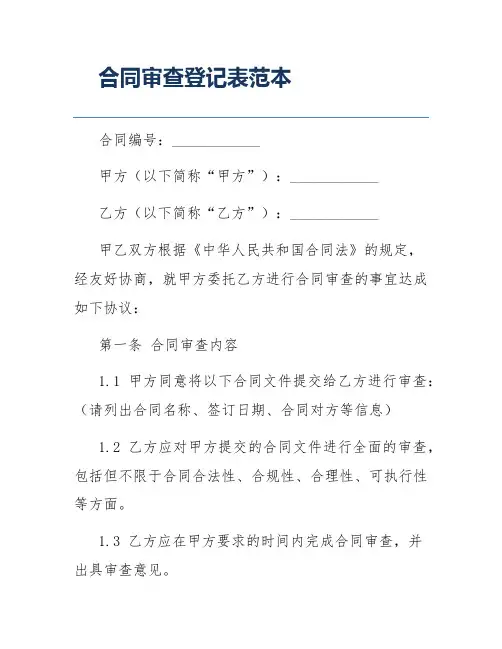 合同审查登记表范本

合同编号：____________

甲方（以下简称“甲方”）：____________

乙方（以下简称“乙方”）：____________

甲乙双方根据《中华人民共和国合同法》的规定，经友好协商，就甲方委托乙方进行合同审查的事宜达成如下协议：

第一条 合同审查内容

1.1 甲方同意将以下合同文件提交给乙方进行审查：（请列出合同名称、签订日期、合同对方等信息）

1.2 乙方应对甲方提交的合同文件进行全面的审查，包括但不限于合同合法性、合规性、合理性、可执行性等方面。

1.3 乙方应在甲方要求的时间内完成合同审查，并出具审查意见。